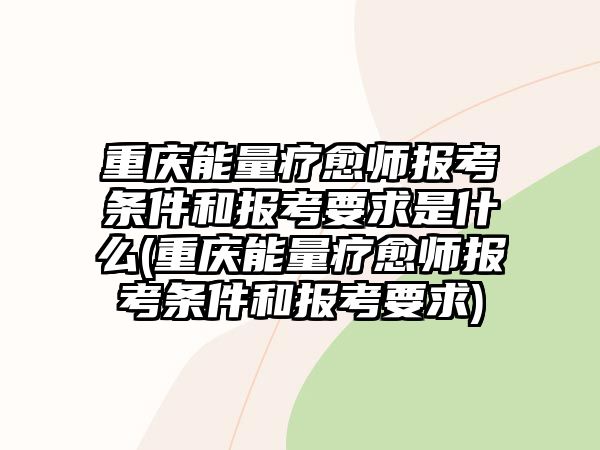 重庆能量疗愈师报考条件和报考要求是什么(重庆能量疗愈师报考条件和报考要求)